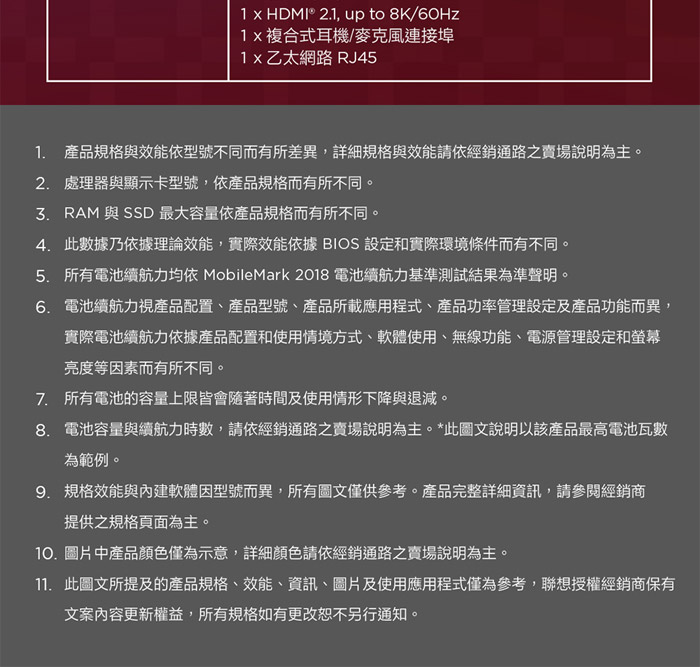 1 x HDMI® 2.1, up to 8K/60Hz
1 x 複合式耳機/麥克風連接埠
1 x 乙太網路 RJ45

1. 產品規格與效能依型號不同而有所差異，詳細規格與效能請依經銷通路之賣場說明為主。
2. 處理器與顯示卡型號，依產品規格而有所不同。
3. RAM 與 SSD 最大容量依產品規格而有所不同。
4. 此數據乃依據理論效能，實際效能依據 BIOS 設定和實際環境條件而有不同。
5. 所有電池續航力均依 MobileMark 2018 電池續航力基準測試結果為準聲明。
6. 電池續航力視產品配置、產品型號、產品所載應用程式、產品功率管理設定及產品功能而異，實際電池續航力依據產品配置和使用情境方式、軟體使用、無線功能、電源管理設定和螢幕亮度等因素而有所不同。
7. 所有電池的容量上限皆會隨著時間及使用情形下降與退減。
8. 電池容量與續航力時數，請依經銷通路之賣場說明為主。*此圖文說明以該產品最高電池瓦數為範例。
9. 規格效能與內建軟體因型號而異，所有圖文僅供參考。產品完整詳細資訊，請參閱經銷商提供之規格頁面為主。
10. 圖片中產品顏色僅為示意，詳細顏色請依經銷通路之賣場說明為主。
11. 此圖文所提及的產品規格、效能、資訊、圖片及使用應用程式僅為參考，聯想授權經銷商保有文案內容更新權益，所有規格如有更改恕不另行通知。